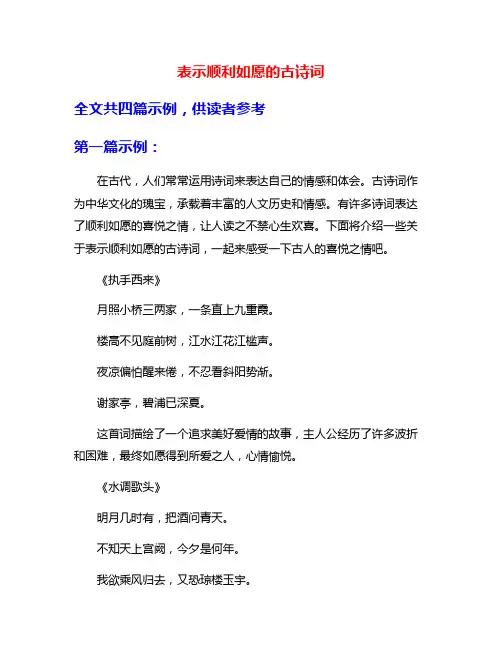 表示顺利如愿的古诗词

全文共四篇示例，供读者参考

第一篇示例：

在古代，人们常常运用诗词来表达自己的情感和体会。古诗词作为中华文化的瑰宝，承载着丰富的人文历史和情感。有许多诗词表达了顺利如愿的喜悦之情，让人读之不禁心生欢喜。下面将介绍一些关于表示顺利如愿的古诗词，一起来感受一下古人的喜悦之情吧。

《执手西来》

月照小桥三两家，一条直上九重霞。

楼高不见庭前树，江水江花江槛声。

夜凉偏怕醒来倦，不忍看斜阳势渐。

谢家亭，碧浦已深夏。

这首词描绘了一个追求美好爱情的故事，主人公经历了许多波折和困难，最终如愿得到所爱之人，心情愉悦。

《水调歌头》

明月几时有，把酒问青天。

不知天上宫阙，今夕是何年。

我欲乘风归去，又恐琼楼玉宇。